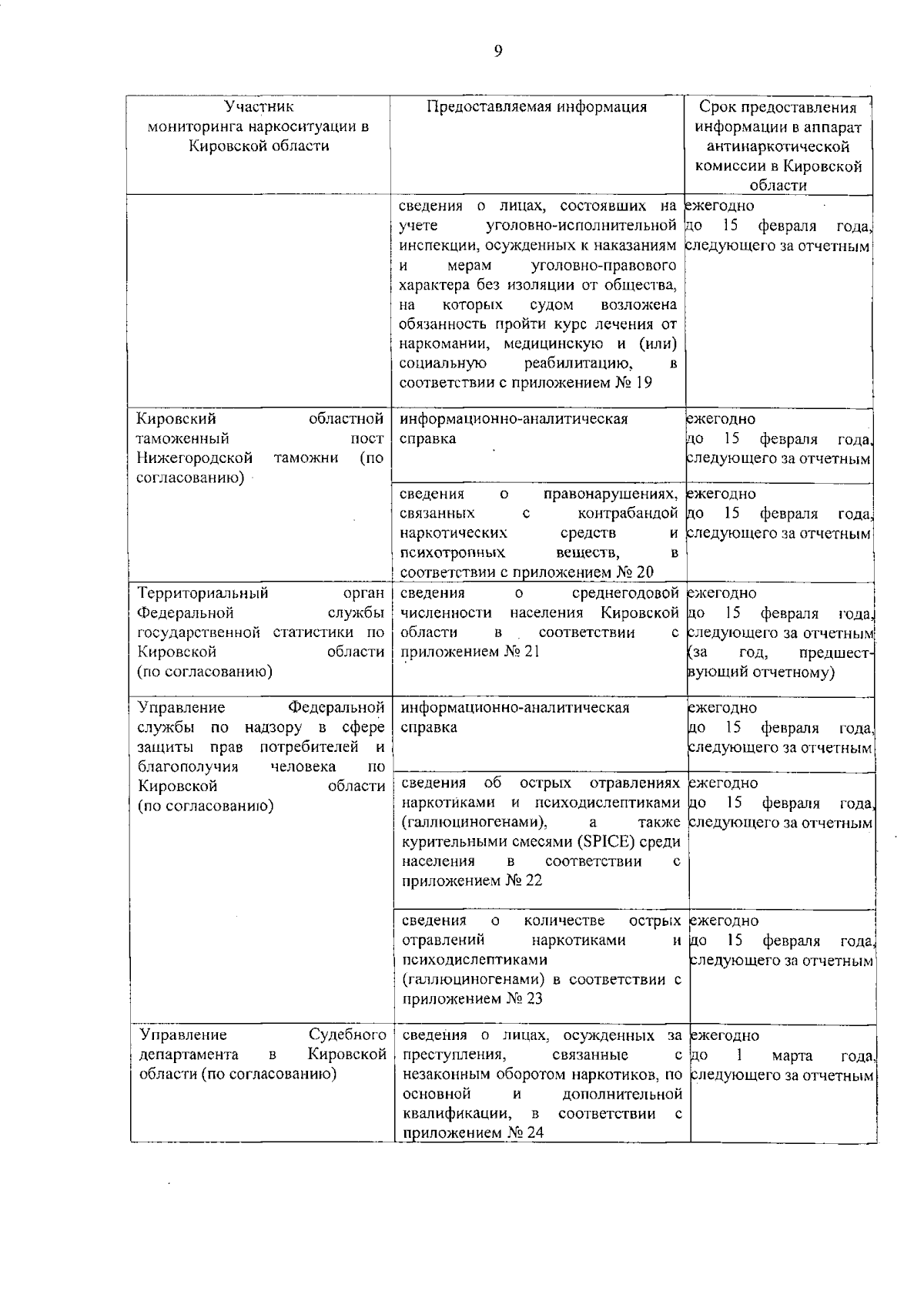 9

| Участник мониторинга наркоситуации в Кировской области | Предоставляемая информация | Срок предоставления информации в аппарат антинаркотической комиссии в Кировской области |
|---|---|---|
| | сведения о лицах, состоявших на учете уголовно-исполнительной инспекции, осужденных к наказаниям и мерам уголовно-правового характера без изоляции от общества, на которых судом возложена обязанность пройти курс лечения от наркомании, медицинскую и (или) социальную реабилитацию, в соответствии с приложением № 19 | ежегодно до 15 февраля года, следующего за отчетным |
| Кировский областной таможенный пост Нижегородской таможни (по согласованию) | информационно-аналитическая справка | ежегодно до 15 февраля года, следующего за отчетным |
| | сведения о правонарушениях, связанных с контрабандой наркотических средств и психотропных веществ, в соответствии с приложением № 20 | ежегодно до 15 февраля года, следующего за отчетным |
| Территориальный орган Федеральной службы государственной статистики по Кировской области (по согласованию) | сведения о среднегодовой численности населения Кировской области в соответствии с приложением № 21 | ежегодно до 15 февраля года, следующего за отчетным (за год, предшествующий отчетному) |
| Управление Федеральной службы по надзору в сфере защиты прав потребителей и благополучия человека по Кировской области (по согласованию) | информационно-аналитическая справка | ежегодно до 15 февраля года, следующего за отчетным |
| | сведения об острых отравлениях наркотиками и психодислептиками (галлюциногенами), а также курительными смесями (SPICE) среди населения в соответствии с приложением № 22 | ежегодно до 15 февраля года, следующего за отчетным |
| | сведения о количестве острых отравлений наркотиками и психодислептиками (галлюциногенами) в соответствии с приложением № 23 | ежегодно до 15 февраля года, следующего за отчетным |
| Управление Судебного департамента в Кировской области (по согласованию) | сведения о лицах, осужденных за преступления, связанные с незаконным оборотом наркотиков, по основной и дополнительной квалификации, в соответствии с приложением № 24 | ежегодно до 1 марта года, следующего за отчетным |